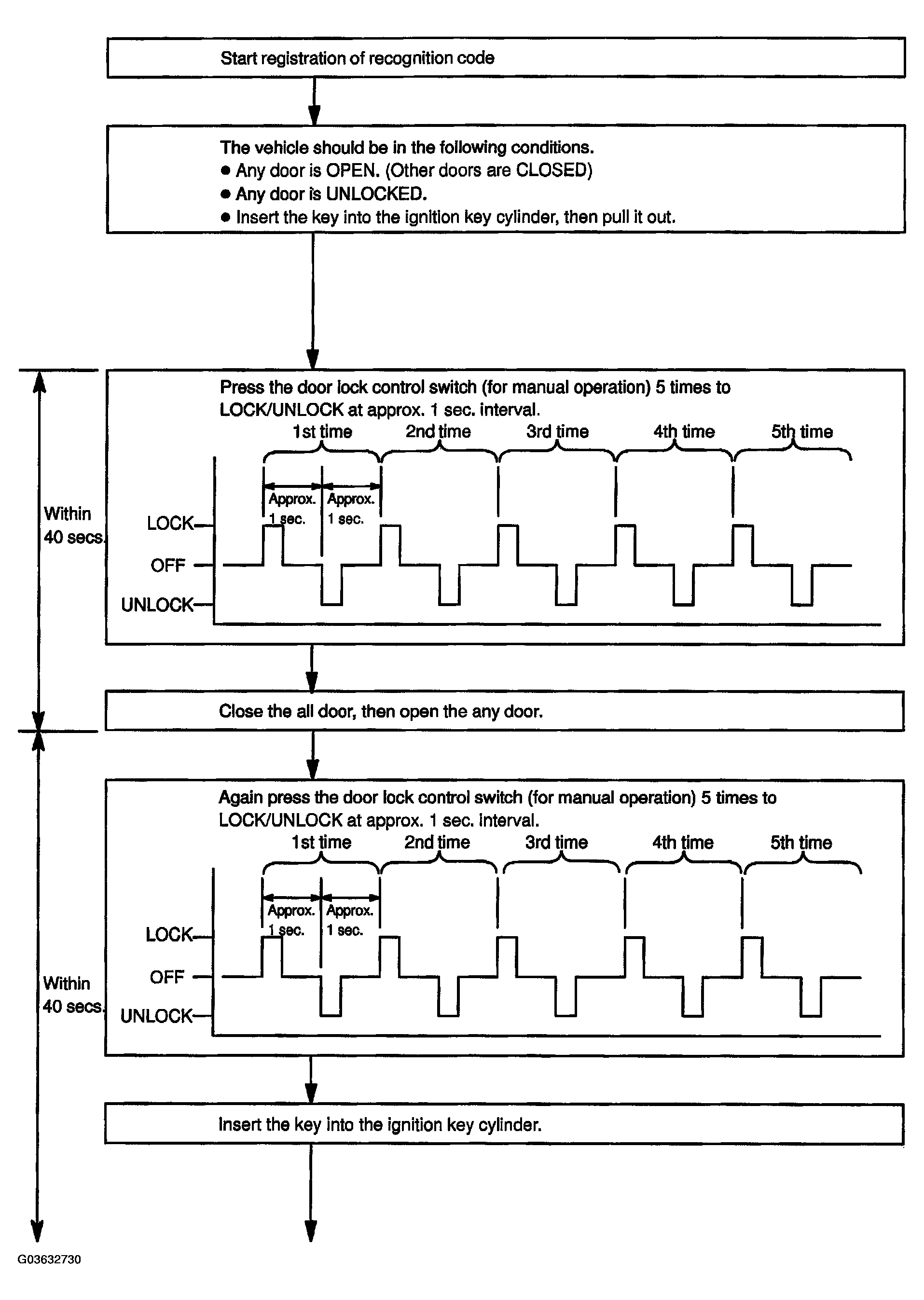 Start registration of recognition code

The vehicle should be in the following conditions.
● Any door is OPEN. (Other doors are CLOSED)
● Any door is UNLOCKED.
● Insert the key into the ignition key cylinder, then pull it out.

Within 40 secs.

Press the door lock control switch (for manual operation) 5 times to LOCK/UNLOCK at approx. 1 sec. interval.

1st time 2nd time 3rd time 4th time 5th time

Approx. 1 sec. Approx. 1 sec.

LOCK

OFF

UNLOCK

Close the all door, then open the any door.

Within 40 secs.

Again press the door lock control switch (for manual operation) 5 times to LOCK/UNLOCK at approx. 1 sec. interval.

1st time 2nd time 3rd time 4th time 5th time

Approx. 1 sec. Approx. 1 sec.

LOCK

OFF

UNLOCK

Insert the key into the ignition key cylinder.

G03632730